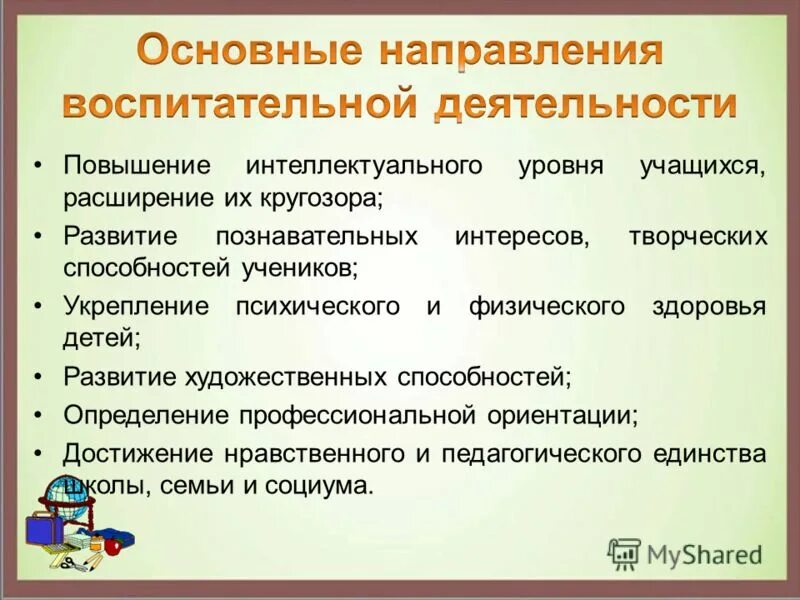 Основные направления воспитательной деятельности

• Повышение интеллектуального уровня учащихся, расширение их кругозора;
• Развитие познавательных интересов, творческих способностей учеников;
• Укрепление психического и физического здоровья детей;
• Развитие художественных способностей;
• Определение профессиональной ориентации;
• Достижение нравственного и педагогического единства школы, семьи и социума.

MyShared